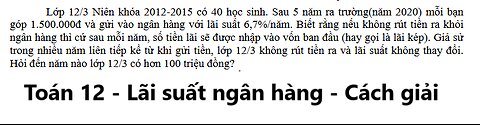 Lớp 12/3 Niên khóa 2012-2015 có 40 học sinh. Sau 5 năm ra trường(năm 2020) mỗi bạn góp 1.500.000đ và gửi vào ngân hàng với lãi suất 6,7%/năm. Biết rằng nếu không rút tiền ra khỏi ngân hàng thì cứ sau mỗi năm, số tiền lãi sẽ được nhập vào vốn ban đầu (hay gọi là lãi kép). Giả sử trong nhiều năm liên tiếp kể từ khi gửi tiền, lớp 12/3 không rút tiền ra và lãi suất không thay đổi. Hỏi đến năm nào lớp 12/3 có hơn 100 triệu đồng?

Toán 12 - Lãi suất ngân hàng - Cách giải